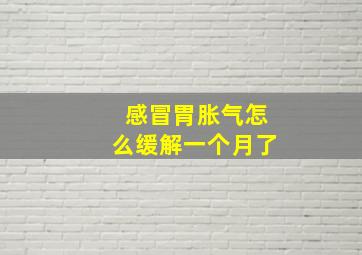 感冒胃胀气怎么缓解一个月了